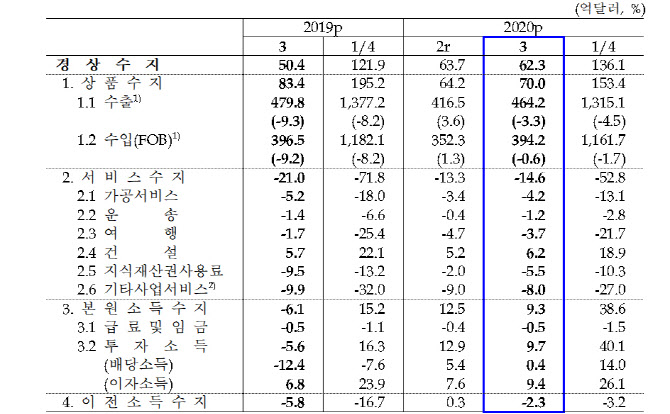 (억달러, %)

| | 2019p | | 2020p | | |
|---|---|---|---|---|---|
| | 3 | 1/4 | 2r | 3 | 1/4 |
| 경 상 수 지 | 50.4 | 121.9 | 63.7 | 62.3 | 136.1 |
| 1. 상 품 수 지 | 83.4 | 195.2 | 64.2 | 70.0 | 153.4 |
| 1.1 수출$^{1)}$ | 479.8 | 1,377.2 | 416.5 | 464.2 | 1,315.1 |
| | (-9.3) | (-8.2) | (3.6) | (-3.3) | (-4.5) |
| 1.2 수입(FOB)$^{1)}$ | 396.5 | 1,182.1 | 352.3 | 394.2 | 1,161.7 |
| | (-9.2) | (-8.2) | (1.3) | (-0.6) | (-1.7) |
| 2. 서 비 스 수 지 | -21.0 | -71.8 | -13.3 | -14.6 | -52.8 |
| 2.1 가공서비스 | -5.2 | -18.0 | -3.4 | -4.2 | -13.1 |
| 2.2 운 송 | -1.4 | -6.6 | -0.4 | -1.2 | -2.8 |
| 2.3 여 행 | -1.7 | -25.4 | -4.7 | -3.7 | -21.7 |
| 2.4 건 설 | 5.7 | 22.1 | 5.2 | 6.2 | 18.9 |
| 2.5 지식재산권사용료 | -9.5 | -13.2 | -2.0 | -5.5 | -10.3 |
| 2.6 기타사업서비스$^{2)}$ | -9.9 | -32.0 | -9.0 | -8.0 | -27.0 |
| 3. 본 원 소 득 수 지 | -6.1 | 15.2 | 12.5 | 9.3 | 38.6 |
| 3.1 급 료 및 임 금 | -0.5 | -1.1 | -0.4 | -0.5 | -1.5 |
| 3.2 투 자 소 득 | -5.6 | 16.3 | 12.9 | 9.7 | 40.1 |
| (배당소득) | -12.4 | -7.6 | 5.4 | 0.4 | 14.0 |
| (이자소득) | 6.8 | 23.9 | 7.6 | 9.4 | 26.1 |
| 4. 이 전 소 득 수 지 | -5.8 | -16.7 | 0.3 | -2.3 | -3.2 |